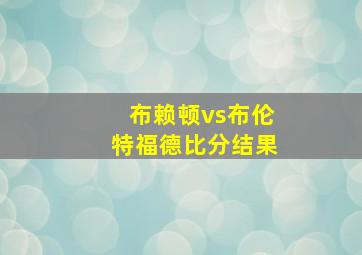 布赖顿vs布伦特福德比分结果